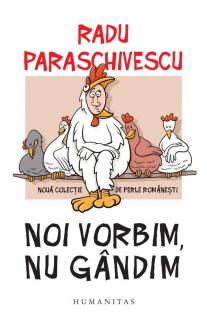 RADU PARASCHIVESCU

NOUĂ COLECȚIE DE PERLE ROMÂNEȘTI

NOI VORBIM, NU GÂNDIM

HUMANITAS